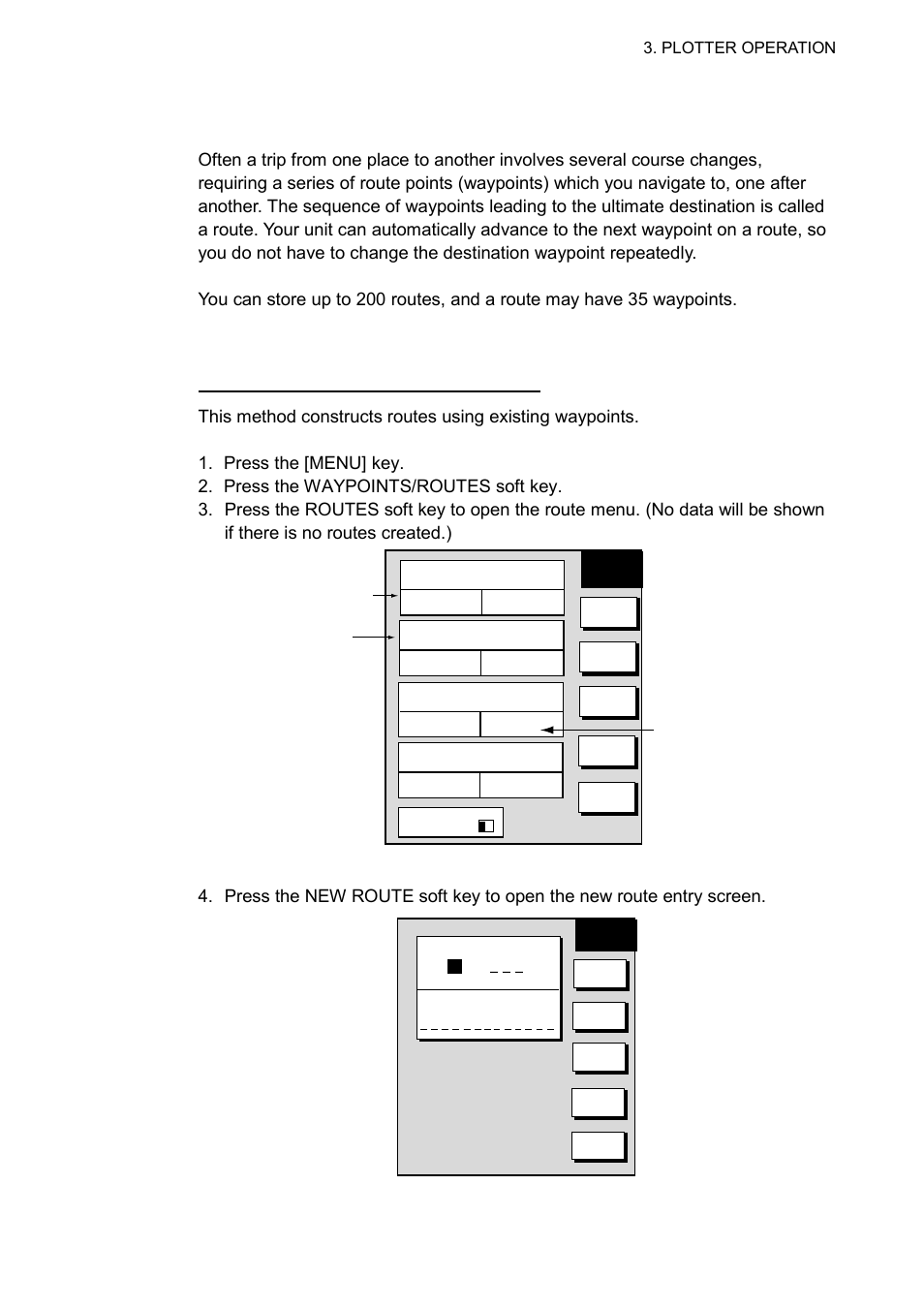 3. PLOTTER OPERATION

Often a trip from one place to another involves several course changes, requiring a series of route points (waypoints) which you navigate to, one after another. The sequence of waypoints leading to the ultimate destination is called a route. Your unit can automatically advance to the next waypoint on a route, so you do not have to change the destination waypoint repeatedly.

You can store up to 200 routes, and a route may have 35 waypoints.

This method constructs routes using existing waypoints.

1. Press the [MENU] key.
2. Press the WAYPOINTS/ROUTES soft key.
3. Press the ROUTES soft key to open the route menu. (No data will be shown if there is no routes created.)

4. Press the NEW ROUTE soft key to open the new route entry screen.